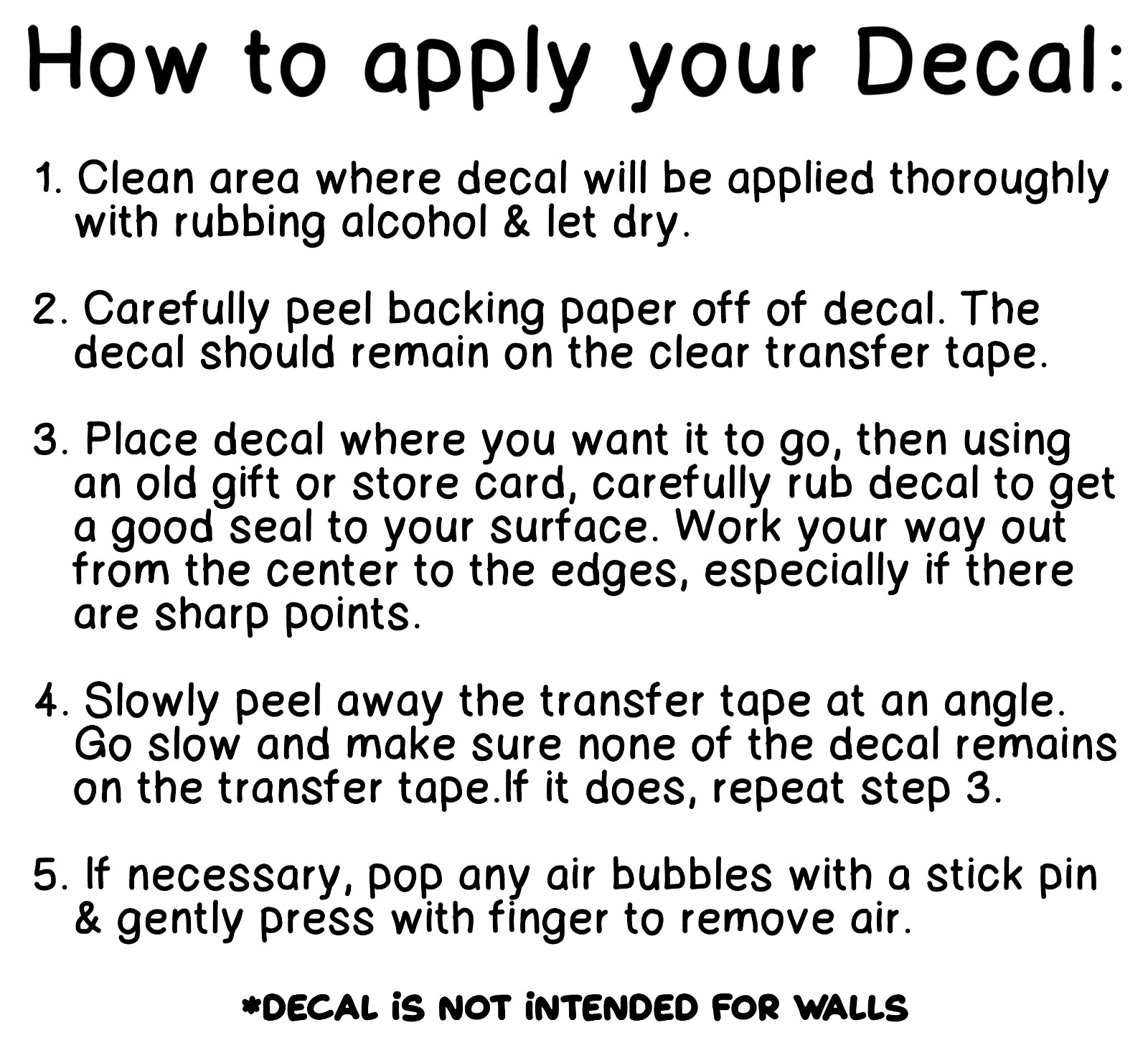 How to apply your Decal:

1. Clean area where decal will be applied thoroughly with rubbing alcohol & let dry.

2. Carefully peel backing paper off of decal. The decal should remain on the clear transfer tape.

3. Place decal where you want it to go, then using an old gift or store card, carefully rub decal to get a good seal to your surface. Work your way out from the center to the edges, especially if there are sharp points.

4. Slowly peel away the transfer tape at an angle. Go slow and make sure none of the decal remains on the transfer tape.If it does, repeat step 3.

5. If necessary, pop any air bubbles with a stick pin & gently press with finger to remove air.

*DECAL IS NOT INTENDED FOR WALLS